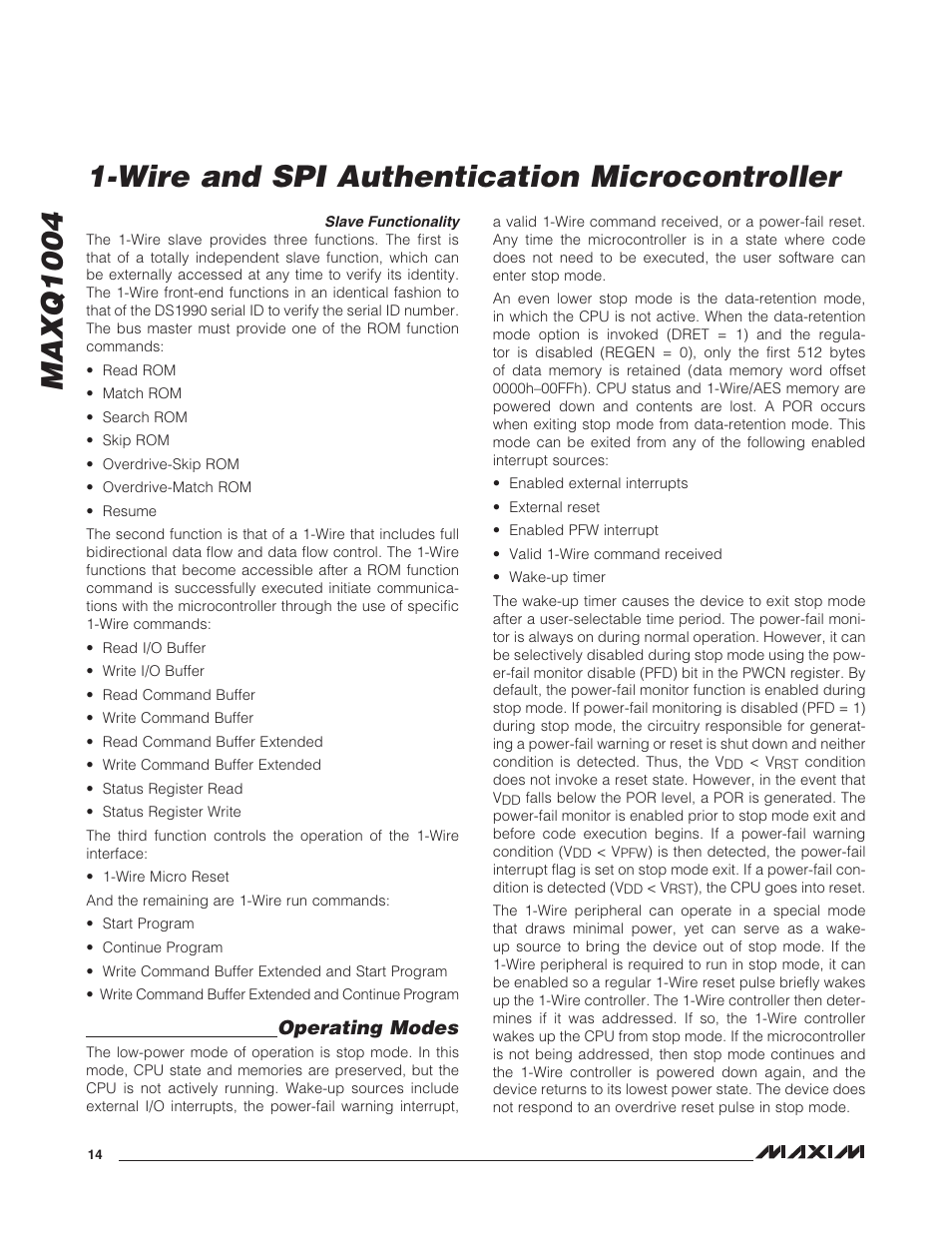 MAXQ1004

1-Wire and SPI Authentication Microcontroller

Slave Functionality

The 1-Wire slave provides three functions. The first is that of a totally independent slave function, which can be externally accessed at any time to verify its identity. The 1-Wire front-end functions in an identical fashion to that of the DS1990 serial ID to verify the serial ID number. The bus master must provide one of the ROM function commands:

• Read ROM
• Match ROM
• Search ROM
• Skip ROM
• Overdrive-Skip ROM
• Overdrive-Match ROM
• Resume

The second function is that of a 1-Wire that includes full bidirectional data flow and data flow control. The 1-Wire functions that become accessible after a ROM function command is successfully executed initiate communications with the microcontroller through the use of specific 1-Wire commands:

• Read I/O Buffer
• Write I/O Buffer
• Read Command Buffer
• Write Command Buffer
• Read Command Buffer Extended
• Write Command Buffer Extended
• Status Register Read
• Status Register Write

The third function controls the operation of the 1-Wire interface:

• 1-Wire Micro Reset

And the remaining are 1-Wire run commands:

• Start Program
• Continue Program
• Write Command Buffer Extended and Start Program
• Write Command Buffer Extended and Continue Program

Operating Modes

The low-power mode of operation is stop mode. In this mode, CPU state and memories are preserved, but the CPU is not actively running. Wake-up sources include external I/O interrupts, the power-fail warning interrupt, a valid 1-Wire command received, or a power-fail reset. Any time the microcontroller is in a state where code does not need to be executed, the user software can enter stop mode.

An even lower stop mode is the data-retention mode, in which the CPU is not active. When the data-retention mode option is invoked (DRET = 1) and the regulator is disabled (REGEN = 0), only the first 512 bytes of data memory is retained (data memory word offset 0000h–00FFh). CPU status and 1-Wire/AES memory are powered down and contents are lost. A POR occurs when exiting stop mode from data-retention mode. This mode can be exited from any of the following enabled interrupt sources:

• Enabled external interrupts
• External reset
• Enabled PFW interrupt
• Valid 1-Wire command received
• Wake-up timer

The wake-up timer causes the device to exit stop mode after a user-selectable time period. The power-fail monitor is always on during normal operation. However, it can be selectively disabled during stop mode using the power-fail monitor disable (PFD) bit in the PWCN register. By default, the power-fail monitor function is enabled during stop mode. If power-fail monitoring is disabled (PFD = 1) during stop mode, the circuitry responsible for generating a power-fail warning or reset is shut down and neither condition is detected. Thus, the $V_{DD}$ < $V_{RST}$ condition does not invoke a reset state. However, in the event that $V_{DD}$ falls below the POR level, a POR is generated. The power-fail monitor is enabled prior to stop mode exit and before code execution begins. If a power-fail warning condition ($V_{DD}$ < $V_{PFW}$) is then detected, the power-fail interrupt flag is set on stop mode exit. If a power-fail condition is detected ($V_{DD}$ < $V_{RST}$), the CPU goes into reset.

The 1-Wire peripheral can operate in a special mode that draws minimal power, yet can serve as a wake-up source to bring the device out of stop mode. If the 1-Wire peripheral is required to run in stop mode, it can be enabled so a regular 1-Wire reset pulse briefly wakes up the 1-Wire controller. The 1-Wire controller then determines if it was addressed. If so, the 1-Wire controller wakes up the CPU from stop mode. If the microcontroller is not being addressed, then stop mode continues and the 1-Wire controller is powered down again, and the device returns to its lowest power state. The device does not respond to an overdrive reset pulse in stop mode.

14

MAXIM